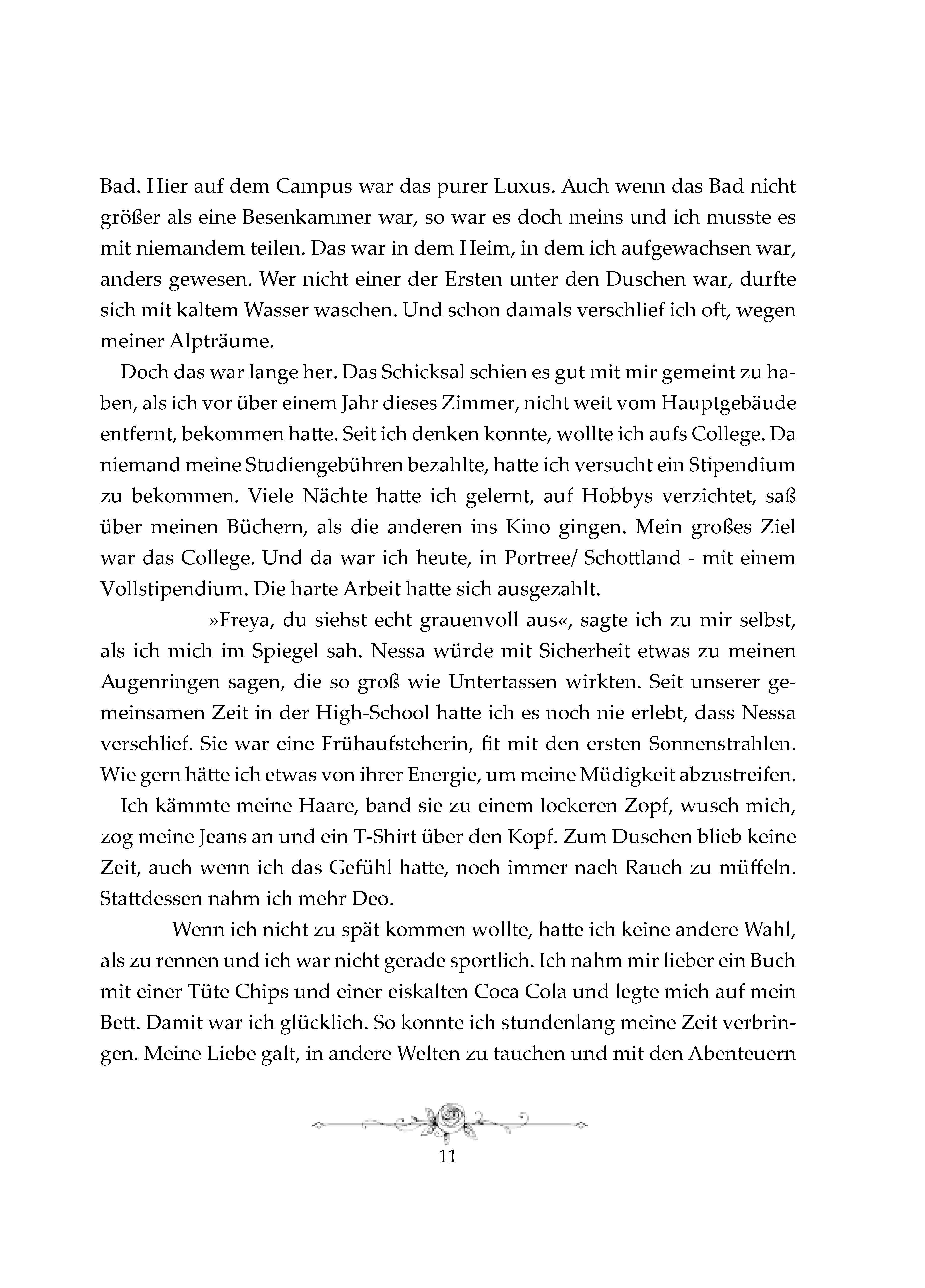 Bad. Hier auf dem Campus war das purer Luxus. Auch wenn das Bad nicht größer als eine Besenkammer war, so war es doch meins und ich musste es mit niemandem teilen. Das war in dem Heim, in dem ich aufgewachsen war, anders gewesen. Wer nicht einer der Ersten unter den Duschen war, durfte sich mit kaltem Wasser waschen. Und schon damals verschlief ich oft, wegen meiner Alpträume.

Doch das war lange her. Das Schicksal schien es gut mit mir gemeint zu haben, als ich vor über einem Jahr dieses Zimmer, nicht weit vom Hauptgebäude entfernt, bekommen hatte. Seit ich denken konnte, wollte ich aufs College. Da niemand meine Studiengebühren bezahlte, hatte ich versucht ein Stipendium zu bekommen. Viele Nächte hatte ich gelernt, auf Hobbys verzichtet, saß über meinen Büchern, als die anderen ins Kino gingen. Mein großes Ziel war das College. Und da war ich heute, in Portree/ Schottland - mit einem Vollstipendium. Die harte Arbeit hatte sich ausgezahlt.

»Freya, du siehst echt grauenvoll aus«, sagte ich zu mir selbst, als ich mich im Spiegel sah. Nessa würde mit Sicherheit etwas zu meinen Augenringen sagen, die so groß wie Untertassen wirkten. Seit unserer gemeinsamen Zeit in der High-School hatte ich es noch nie erlebt, dass Nessa verschlief. Sie war eine Frühaufsteherin, fit mit den ersten Sonnenstrahlen. Wie gern hätte ich etwas von ihrer Energie, um meine Müdigkeit abzustreifen.

Ich kämmte meine Haare, band sie zu einem lockeren Zopf, wusch mich, zog meine Jeans an und ein T-Shirt über den Kopf. Zum Duschen blieb keine Zeit, auch wenn ich das Gefühl hatte, noch immer nach Rauch zu müffeln. Stattdessen nahm ich mehr Deo.

Wenn ich nicht zu spät kommen wollte, hatte ich keine andere Wahl, als zu rennen und ich war nicht gerade sportlich. Ich nahm mir lieber ein Buch mit einer Tüte Chips und einer eiskalten Coca Cola und legte mich auf mein Bett. Damit war ich glücklich. So konnte ich stundenlang meine Zeit verbringen. Meine Liebe galt, in andere Welten zu tauchen und mit den Abenteuern

11